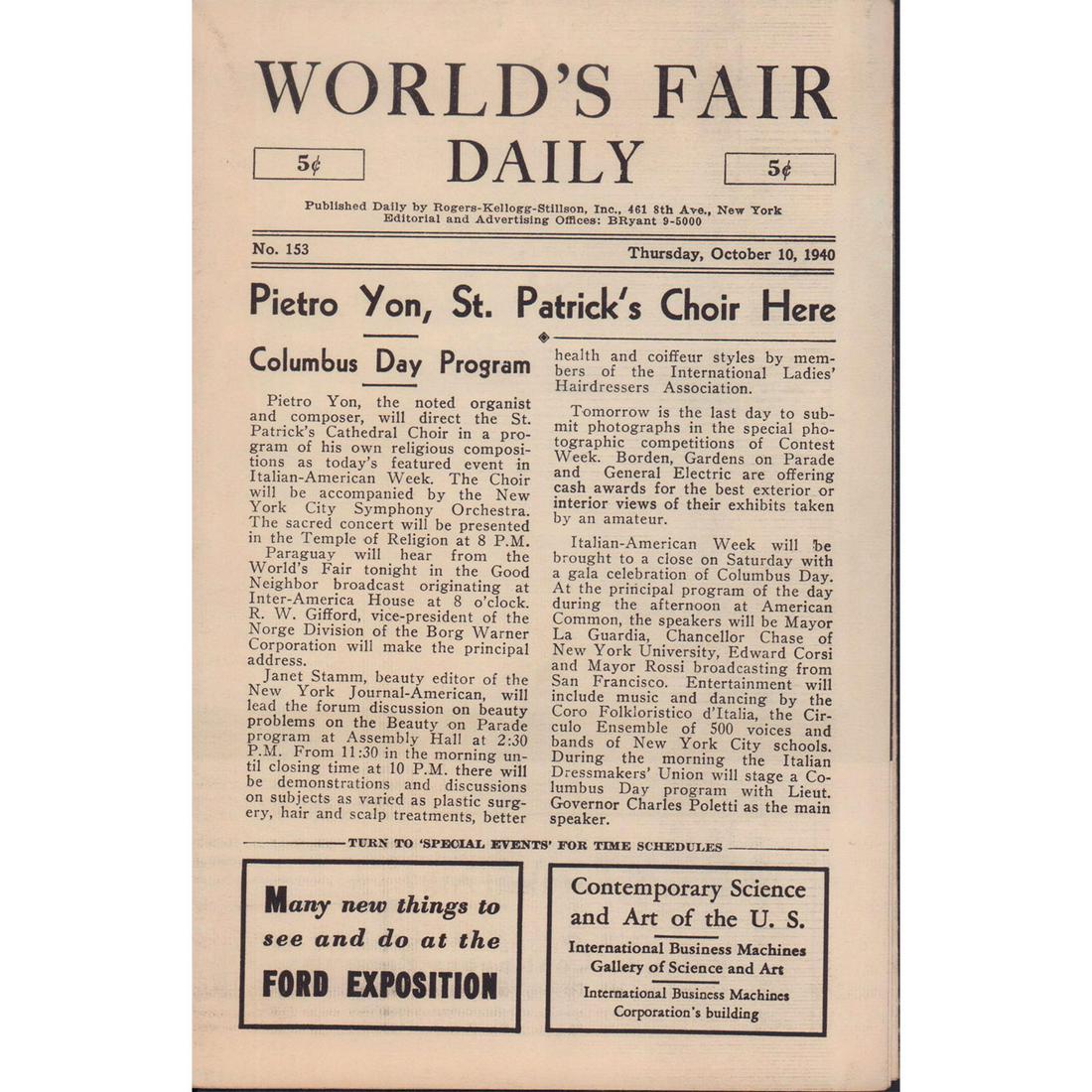 WORLD'S FAIR
DAILY

5¢

5¢

Published Daily by Rogers-Kellogg-Stillson, Inc., 461 8th Ave., New York
Editorial and Advertising Offices: BRyant 9-5000

No. 153

Thursday, October 10, 1940

Pietro Yon, St. Patrick's Choir Here

Columbus Day Program

Pietro Yon, the noted organist and composer, will direct the St. Patrick's Cathedral Choir in a program of his own religious compositions as today's featured event in Italian-American Week. The Choir will be accompanied by the New York City Symphony Orchestra. The sacred concert will be presented in the Temple of Religion at 8 P.M.

Paraguay will hear from the World's Fair tonight in the Good Neighbor broadcast originating at Inter-America House at 8 o'clock. R. W. Gifford, vice-president of the Norge Division of the Borg Warner Corporation will make the principal address.

Janet Stamm, beauty editor of the New York Journal-American, will lead the forum discussion on beauty problems on the Beauty on Parade program at Assembly Hall at 2:30 P.M. From 11:30 in the morning until closing time at 10 P.M. there will be demonstrations and discussions on subjects as varied as plastic surgery, hair and scalp treatments, better health and coiffeur styles by members of the International Ladies' Hairdressers Association.

Tomorrow is the last day to submit photographs in the special photographic competitions of Contest Week. Borden, Gardens on Parade and General Electric are offering cash awards for the best exterior or interior views of their exhibits taken by an amateur.

Italian-American Week will be brought to a close on Saturday with a gala celebration of Columbus Day. At the principal program of the day during the afternoon at American Common, the speakers will be Mayor La Guardia, Chancellor Chase of New York University, Edward Corsi and Mayor Rossi broadcasting from San Francisco. Entertainment will include music and dancing by the Coro Folkloristico d'Italia, the Circulo Ensemble of 500 voices and bands of New York City schools. During the morning the Italian Dressmakers' Union will stage a Columbus Day program with Lieut. Governor Charles Poletti as the main speaker.

TURN TO 'SPECIAL EVENTS' FOR TIME SCHEDULES

Many new things to see and do at the FORD EXPOSITION

Contemporary Science and Art of the U. S.
International Business Machines Gallery of Science and Art
International Business Machines Corporation's building